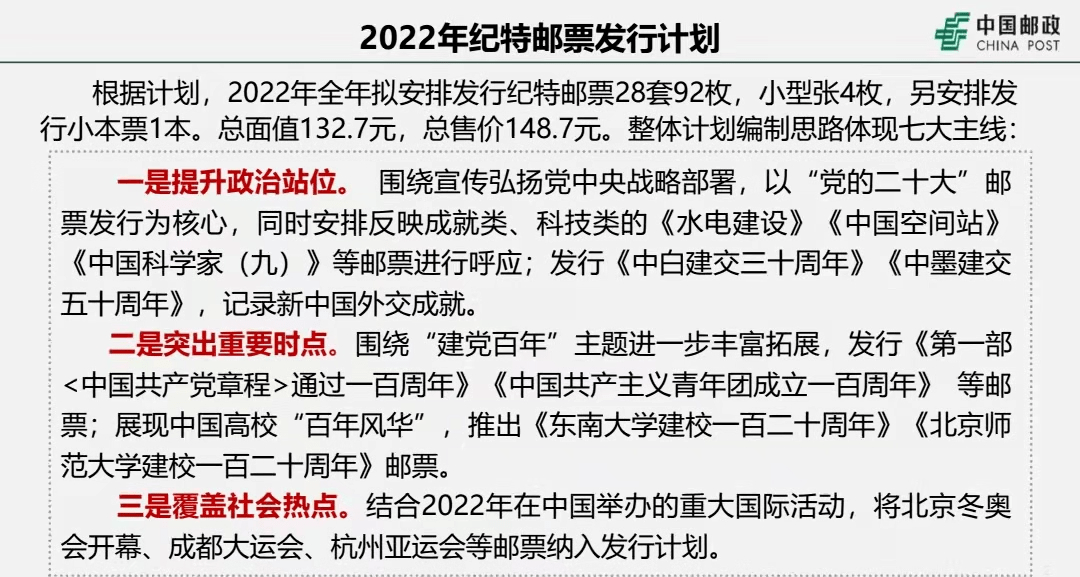 2022年纪特邮票发行计划

中国邮政
CHINA POST

根据计划，2022年全年拟安排发行纪特邮票28套92枚，小型张4枚，另安排发行小本票1本。总面值132.7元，总售价148.7元。整体计划编制思路体现七大主线：

一是提升政治站位。 围绕宣传弘扬党中央战略部署，以“党的二十大”邮票发行为核心，同时安排反映成就类、科技类的《水电建设》《中国空间站》《中国科学家（九）》等邮票进行呼应；发行《中白建交三十周年》《中墨建交五十周年》，记录新中国外交成就。

二是突出重要时点。围绕“建党百年”主题进一步丰富拓展，发行《第一部<中国共产党章程>通过一百周年》《中国共产主义青年团成立一百周年》 等邮票；展现中国高校“百年风华”，推出《东南大学建校一百二十周年》《北京师范大学建校一百二十周年》邮票。

三是覆盖社会热点。结合2022年在中国举办的重大国际活动，将北京冬奥会开幕、成都大运会、杭州亚运会等邮票纳入发行计划。